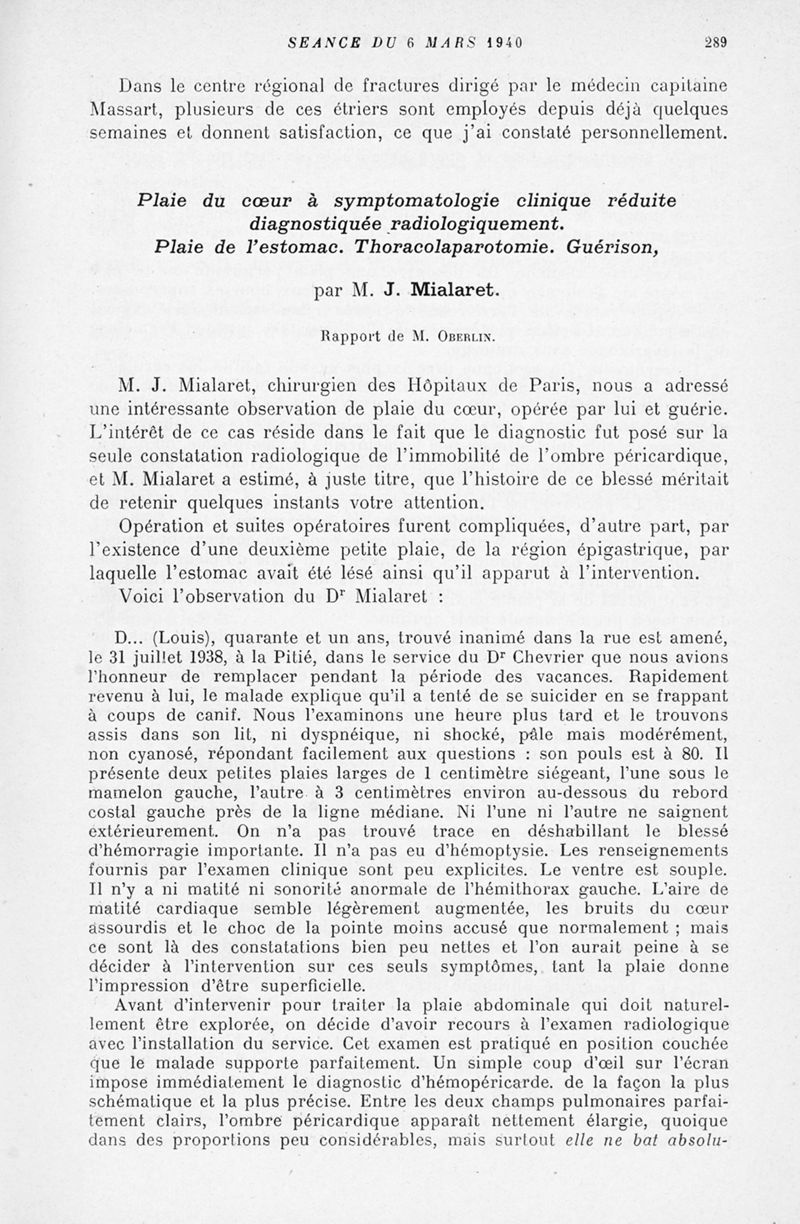 SEANCE DU 6 MARS 1940 289

Dans le centre régional de fractures dirigé par le médecin capitaine Massart, plusieurs de ces étriers sont employés depuis déjà quelques semaines et donnent satisfaction, ce que j'ai constaté personnellement.

Plaie du cœur à symptomatologie clinique réduite diagnostiquée radiologiquement. Plaie de l'estomac. Thoracolaparotomie. Guérison,

par M. J. Mialaret.

Rapport de M. Oberlin.

M. J. Mialaret, chirurgien des Hôpitaux de Paris, nous a adressé une intéressante observation de plaie du cœur, opérée par lui et guérie. L'intérêt de ce cas réside dans le fait que le diagnostic fut posé sur la seule constatation radiologique de l'immobilité de l'ombre péricardique, et M. Mialaret a estimé, à juste titre, que l'histoire de ce blessé méritait de retenir quelques instants votre attention.

Opération et suites opératoires furent compliquées, d'autre part, par l'existence d'une deuxième petite plaie, de la région épigastrique, par laquelle l'estomac avait été lésé ainsi qu'il apparut à l'intervention.

Voici l'observation du Dr Mialaret :

D... (Louis), quarante et un ans, trouvé inanimé dans la rue est amené, le 31 juillet 1938, à la Pitié, dans le service du Dr Chevrier que nous avions l'honneur de remplacer pendant la période des vacances. Rapidement revenu à lui, le malade explique qu'il a tenté de se suicider en se frappant à coups de canif. Nous l'examinons une heure plus tard et le trouvons assis dans son lit, ni dyspnéique, ni shocké, pâle mais modérément, non cyanosé, répondant facilement aux questions : son pouls est à 80. Il présente deux petites plaies larges de 1 centimètre siégeant, l'une sous le mamelon gauche, l'autre à 3 centimètres environ au-dessous du rebord costal gauche près de la ligne médiane. Ni l'une ni l'autre ne saignent extérieurement. On n'a pas trouvé trace en déshabillant le blessé d'hémorragie importante. Il n'a pas eu d'hémoptysie. Les renseignements fournis par l'examen clinique sont peu explicites. Le ventre est souple. Il n'y a ni matité ni sonorité anormale de l'hémithorax gauche. L'aire de matité cardiaque semble légèrement augmentée, les bruits du cœur assourdis et le choc de la pointe moins accusé que normalement ; mais ce sont là des constatations bien peu nettes et l'on aurait peine à se décider à l'intervention sur ces seuls symptômes, tant la plaie donne l'impression d'être superficielle.

Avant d'intervenir pour traiter la plaie abdominale qui doit naturellement être explorée, on décide d'avoir recours à l'examen radiologique avec l'installation du service. Cet examen est pratiqué en position couchée que le malade supporte parfaitement. Un simple coup d'œil sur l'écran impose immédiatement le diagnostic d'hémopéricarde. de la façon la plus schématique et la plus précise. Entre les deux champs pulmonaires parfaitement clairs, l'ombre péricardique apparaît nettement élargie, quoique dans des proportions peu considérables, mais surtout elle ne bat absolu-